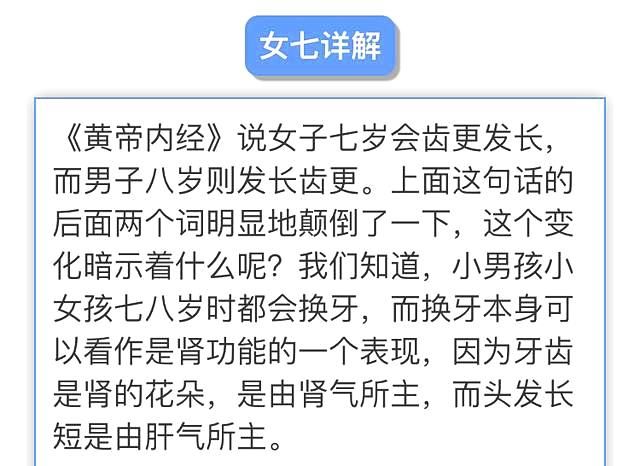 女七详解

《黄帝内经》说女子七岁会齿更发长，而男子八岁则发长齿更。上面这句话的后面两个词明显地颠倒了一下，这个变化暗示着什么呢？我们知道，小男孩小女孩七八岁时都会换牙，而换牙本身可以看作是肾功能的一个表现，因为牙齿是肾的花朵，是由肾气所主，而头发长短是由肝气所主。